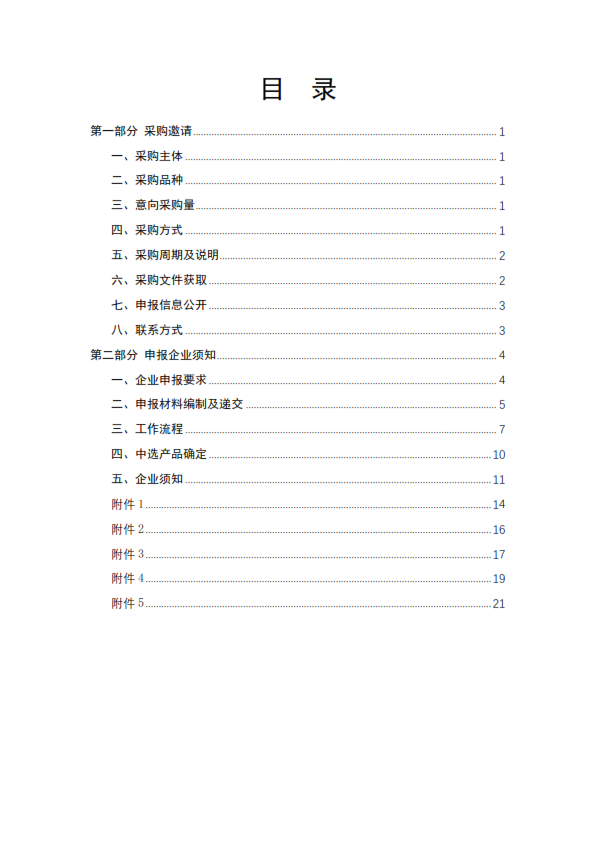 目 录

第一部分 采购邀请 ........ 1
一、采购主体 ........ 1
二、采购品种 ........ 1
三、意向采购量 ........ 1
四、采购方式 ........ 1
五、采购周期及说明 ........ 2
六、采购文件获取 ........ 2
七、申报信息公开 ........ 3
八、联系方式 ........ 3
第二部分 申报企业须知 ........ 4
一、企业申报要求 ........ 4
二、申报材料编制及递交 ........ 5
三、工作流程 ........ 7
四、中选产品确定 ........ 10
五、企业须知 ........ 11
附件 1 ........ 14
附件 2 ........ 16
附件 3 ........ 17
附件 4 ........ 19
附件 5 ........ 21